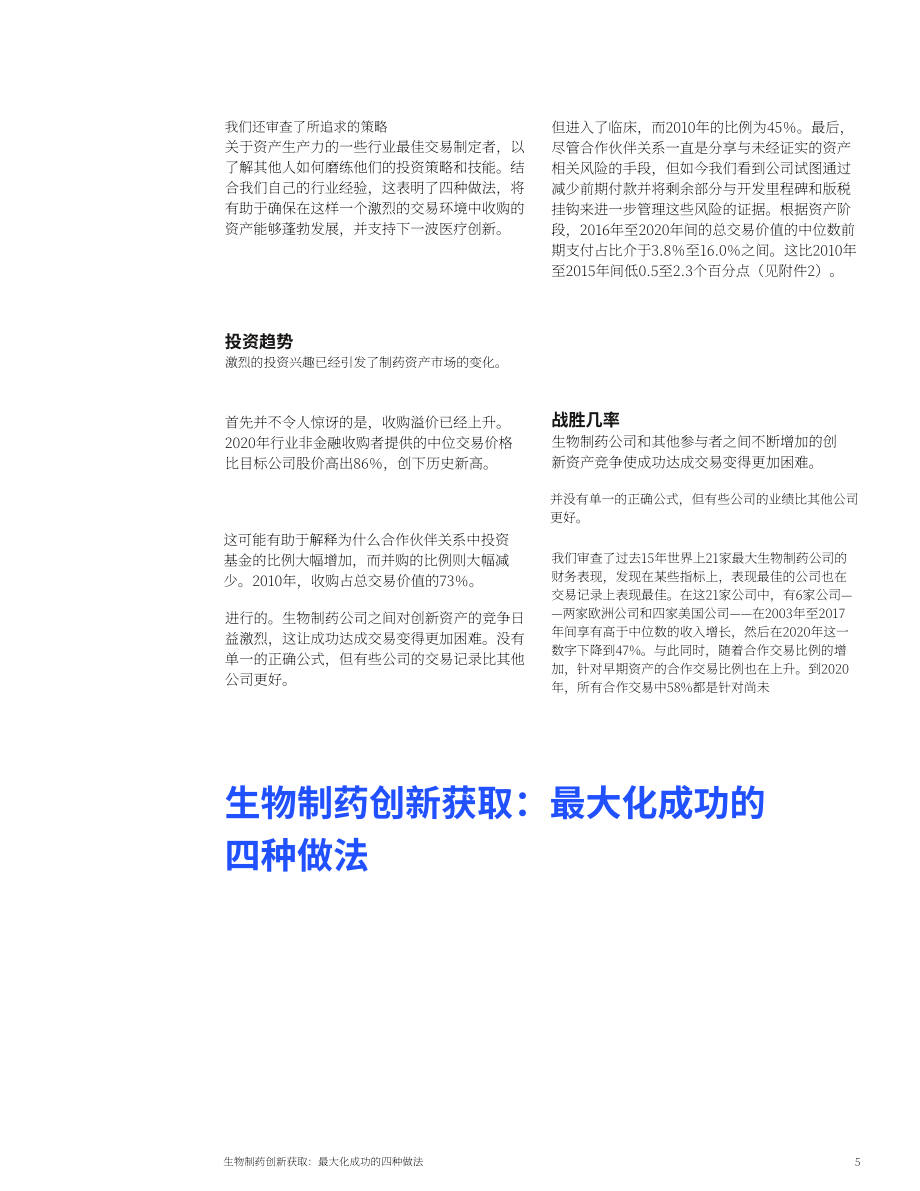 我们还审查了所追求的策略
关于资产生产力的一些行业最佳交易制定者，以了解其他人如何磨练他们的投资策略和技能。结合我们自己的行业经验，这表明了四种做法，将有助于确保在这样一个激烈的交易环境中收购的资产能够蓬勃发展，并支持下一波医疗创新。

投资趋势
激烈的投资兴趣已经引发了制药资产市场的变化。

首先并不令人惊讶的是，收购溢价已经上升。2020年行业非金融收购者提供的中位交易价格比目标公司股价高出86%，创下历史新高。

这可能有助于解释为什么合作伙伴关系中投资基金的比例大幅增加，而并购的比例则大幅减少。2010年，收购占总交易价值的73%。

进行的。生物制药公司之间对创新资产的竞争日益激烈，这让成功达成交易变得更加困难。没有单一的正确公式，但有些公司的交易记录比其他公司更好。

但进入了临床，而2010年的比例为45%。最后，尽管合作伙伴关系一直是分享与未经证实的资产相关风险的手段，但如今我们看到公司试图通过减少前期付款并将剩余部分与开发里程碑和版税挂钩来进一步管理这些风险的证据。根据资产阶段，2016年至2020年间的总交易价值的中位数前期支付占比介于3.8%至16.0%之间。这比2010年至2015年间低0.5至2.3个百分点（见附件2）。

战胜几率
生物制药公司和其他参与者之间不断增加的创新资产竞争使成功达成交易变得更加困难。

并没有单一的正确公式，但有些公司的业绩比其他公司更好。

我们审查了过去15年世界上21家最大生物制药公司的财务表现，发现在某些指标上，表现最佳的公司也在交易记录上表现最佳。在这21家公司中，有6家公司——两家欧洲公司和四家美国公司——在2003年至2017年间享有高于中位数的收入增长，然后在2020年这一数字下降到47%。与此同时，随着合作交易比例的增加，针对早期资产的合作交易比例也在上升。到2020年，所有合作交易中58%都是针对尚未

生物制药创新获取：最大化成功的四种做法

生物制药创新获取：最大化成功的四种做法

5